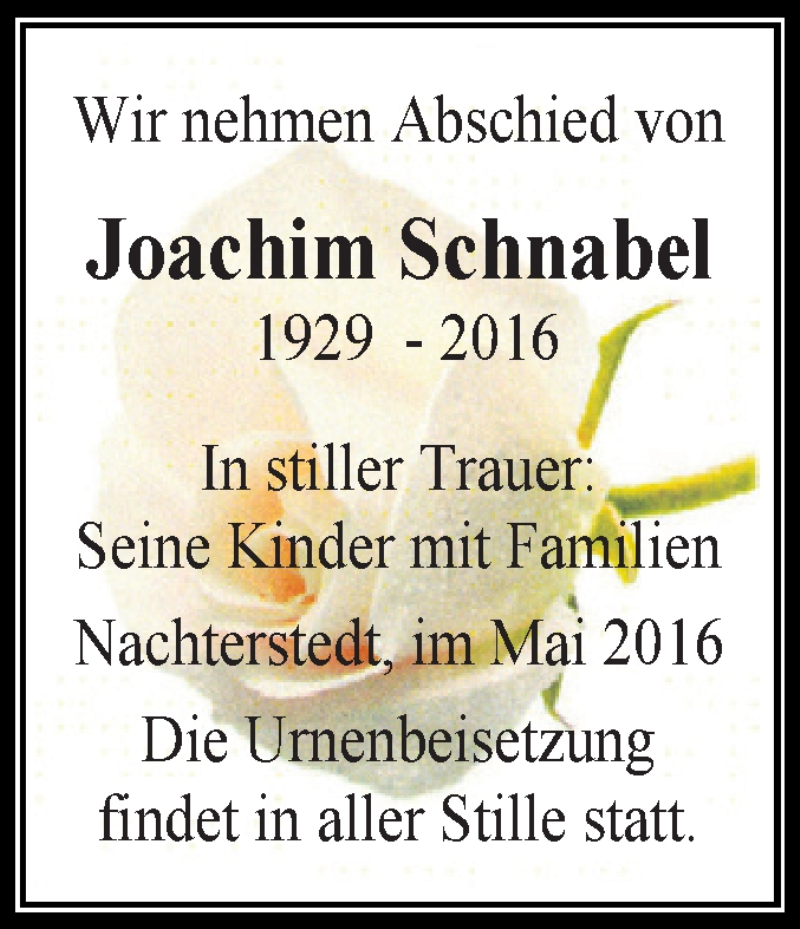 Wir nehmen Abschied von

Joachim Schnabel

1929 - 2016

In stiller Trauer:
Seine Kinder mit Familien

Nachterstedt, im Mai 2016

Die Urnenbeisetzung
findet in aller Stille statt.